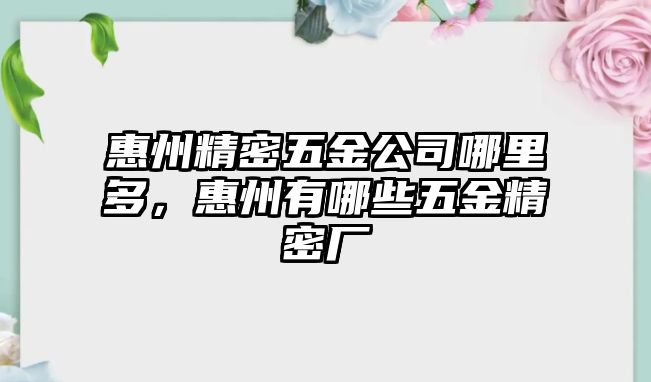 惠州精密五金公司哪里多，惠州有哪些五金精密厂